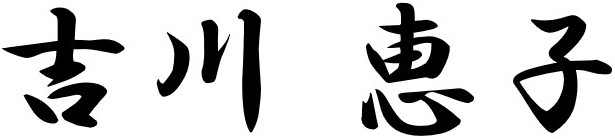 吉川 恵子